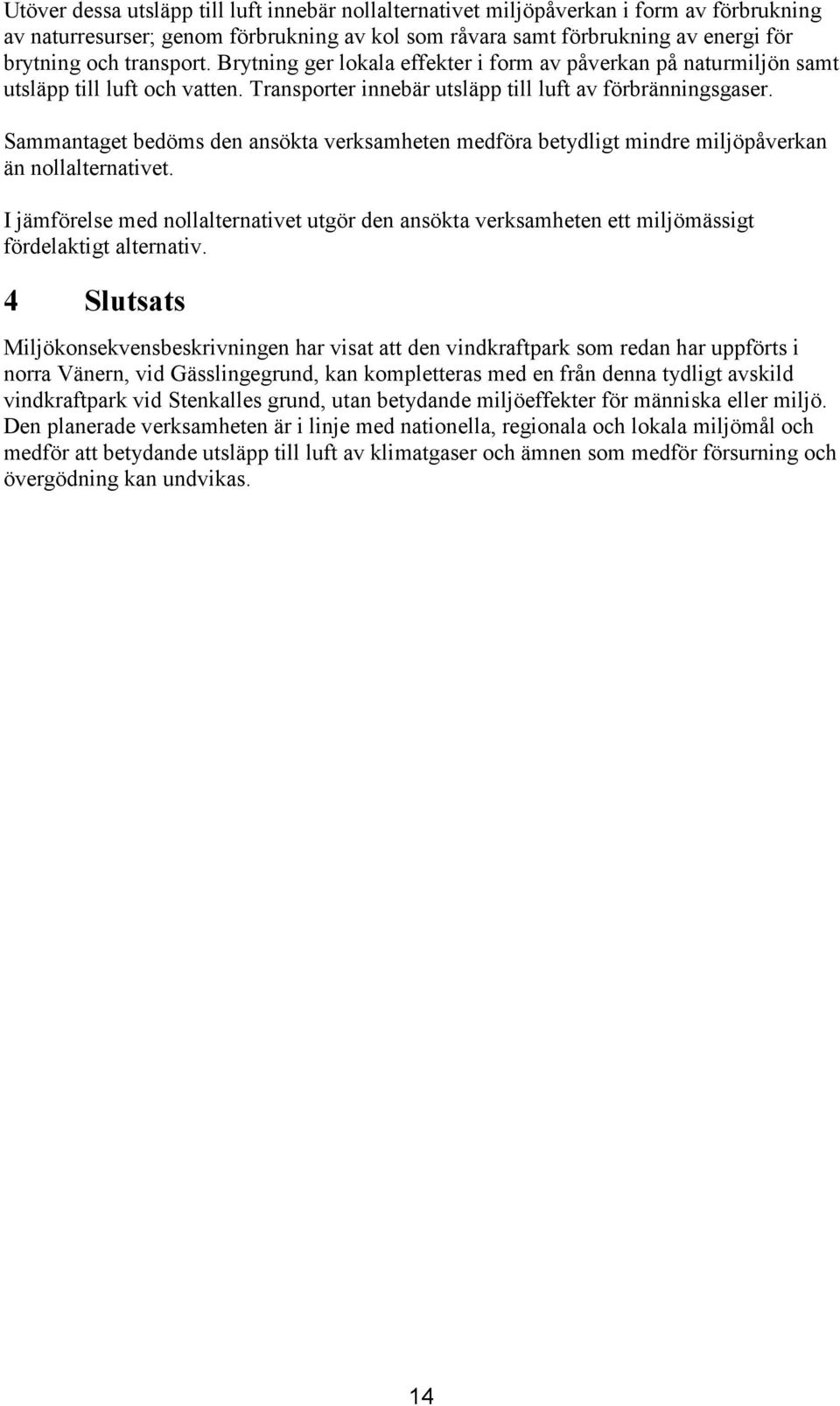 Utöver dessa utsläpp till luft innebär nollalternativet miljöpåverkan i form av förbrukning av naturresurser; genom förbrukning av kol som råvara samt förbrukning av energi för brytning och transport. Brytning ger lokala effekter i form av påverkan på naturmiljön samt utsläpp till luft och vatten. Transporter innebär utsläpp till luft av förbränningsgaser.

Sammantaget bedöms den ansökta verksamheten medföra betydligt mindre miljöpåverkan än nollalternativet.

I jämförelse med nollalternativet utgör den ansökta verksamheten ett miljömässigt fördelaktigt alternativ.

4 Slutsats

Miljökonsekvensbeskrivningen har visat att den vindkraftpark som redan har uppförts i norra Vänern, vid Gässlingegrund, kan kompletteras med en från denna tydligt avskild vindkraftpark vid Stenkalles grund, utan betydande miljöeffekter för människa eller miljö. Den planerade verksamheten är i linje med nationella, regionala och lokala miljömål och medför att betydande utsläpp till luft av klimatgaser och ämnen som medför försurning och övergödning kan undvikas.

14